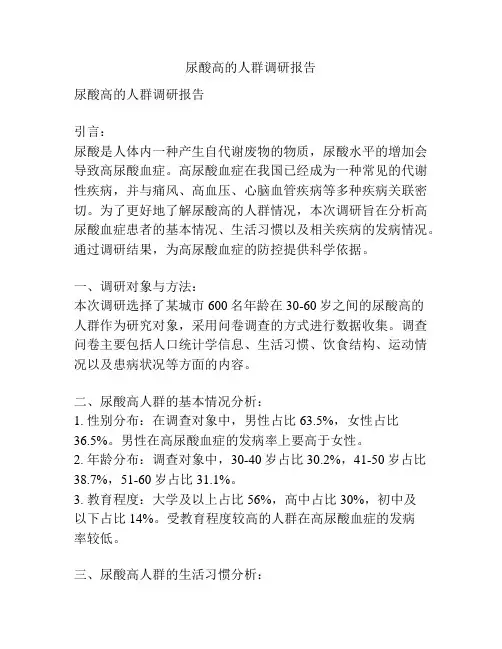 尿酸高的人群调研报告

尿酸高的人群调研报告

引言：
尿酸是人体内一种产生自代谢废物的物质，尿酸水平的增加会导致高尿酸血症。高尿酸血症在我国已经成为一种常见的代谢性疾病，并与痛风、高血压、心脑血管疾病等多种疾病关联密切。为了更好地了解尿酸高的人群情况，本次调研旨在分析高尿酸血症患者的基本情况、生活习惯以及相关疾病的发病情况。通过调研结果，为高尿酸血症的防控提供科学依据。

一、调研对象与方法：
本次调研选择了某城市 600 名年龄在 30-60 岁之间的尿酸高的人群作为研究对象，采用问卷调查的方式进行数据收集。调查问卷主要包括人口统计学信息、生活习惯、饮食结构、运动情况以及患病状况等方面的内容。

二、尿酸高人群的基本情况分析：
1. 性别分布：在调查对象中，男性占比 63.5%，女性占比 36.5%。男性在高尿酸血症的发病率上要高于女性。
2. 年龄分布：调查对象中，30-40 岁占比 30.2%，41-50 岁占比 38.7%，51-60 岁占比 31.1%。
3. 教育程度：大学及以上占比 56%，高中占比 30%，初中及以下占比 14%。受教育程度较高的人群在高尿酸血症的发病率较低。

三、尿酸高人群的生活习惯分析：